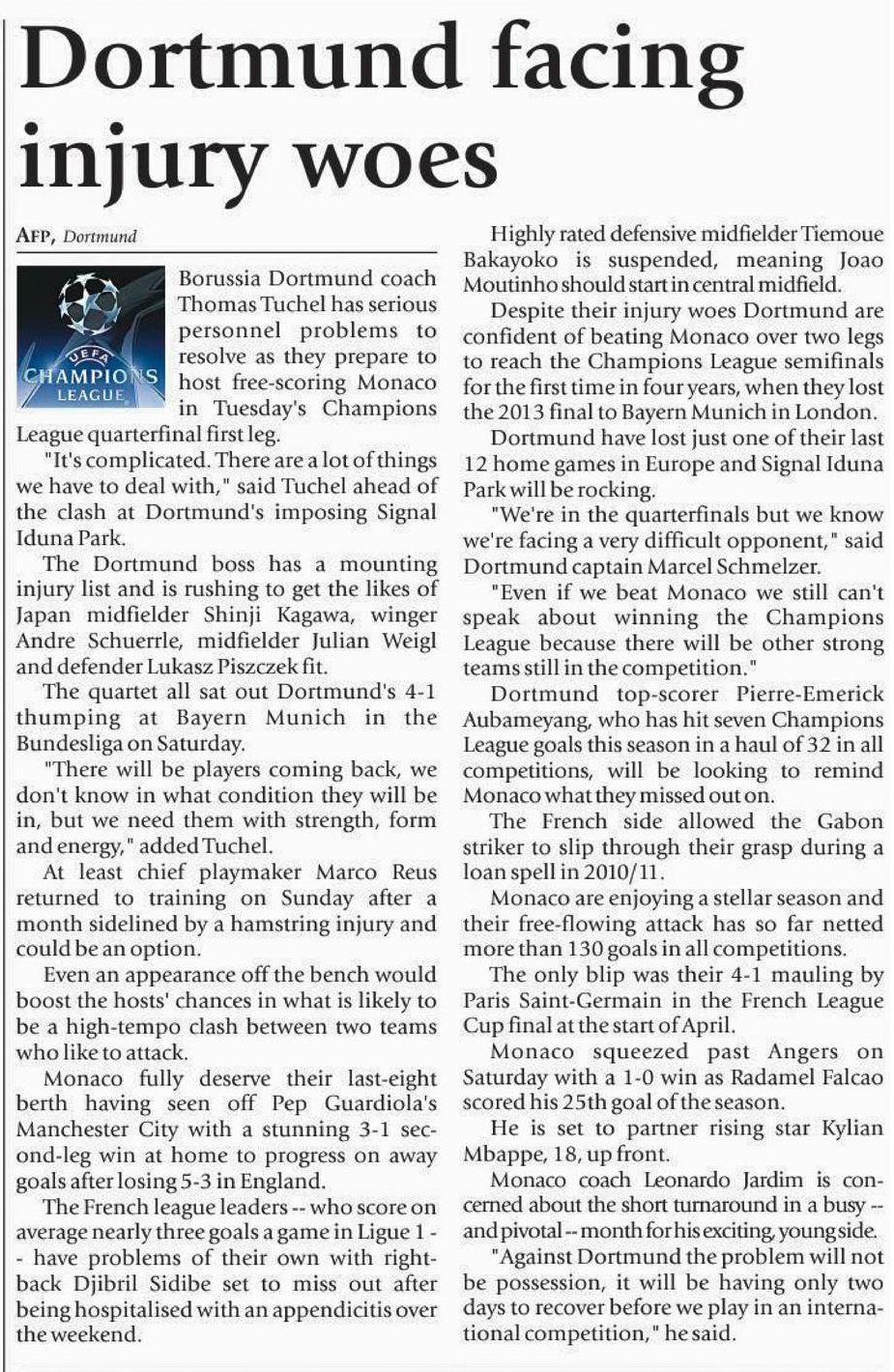 Dortmund facing injury woes

AFP, Dortmund

UEFA
CHAMPIONS LEAGUE

Borussia Dortmund coach Thomas Tuchel has serious personnel problems to resolve as they prepare to host free-scoring Monaco in Tuesday's Champions League quarterfinal first leg.

"It's complicated. There are a lot of things we have to deal with," said Tuchel ahead of the clash at Dortmund's imposing Signal Iduna Park.

The Dortmund boss has a mounting injury list and is rushing to get the likes of Japan midfielder Shinji Kagawa, winger Andre Schuerrle, midfielder Julian Weigl and defender Lukasz Piszczek fit.

The quartet all sat out Dortmund's 4-1 thumping at Bayern Munich in the Bundesliga on Saturday.

"There will be players coming back, we don't know in what condition they will be in, but we need them with strength, form and energy," added Tuchel.

At least chief playmaker Marco Reus returned to training on Sunday after a month sidelined by a hamstring injury and could be an option.

Even an appearance off the bench would boost the hosts' chances in what is likely to be a high-tempo clash between two teams who like to attack.

Monaco fully deserve their last-eight berth having seen off Pep Guardiola's Manchester City with a stunning 3-1 second-leg win at home to progress on away goals after losing 5-3 in England.

The French league leaders -- who score on average nearly three goals a game in Ligue 1 -- have problems of their own with right-back Djibril Sidibe set to miss out after being hospitalised with an appendicitis over the weekend.

Highly rated defensive midfielder Tiemoue Bakayoko is suspended, meaning Joao Moutinho should start in central midfield.

Despite their injury woes Dortmund are confident of beating Monaco over two legs to reach the Champions League semifinals for the first time in four years, when they lost the 2013 final to Bayern Munich in London.

Dortmund have lost just one of their last 12 home games in Europe and Signal Iduna Park will be rocking.

"We're in the quarterfinals but we know we're facing a very difficult opponent," said Dortmund captain Marcel Schmelzer.

"Even if we beat Monaco we still can't speak about winning the Champions League because there will be other strong teams still in the competition."

Dortmund top-scorer Pierre-Emerick Aubameyang, who has hit seven Champions League goals this season in a haul of 32 in all competitions, will be looking to remind Monaco what they missed out on.

The French side allowed the Gabon striker to slip through their grasp during a loan spell in 2010/11.

Monaco are enjoying a stellar season and their free-flowing attack has so far netted more than 130 goals in all competitions.

The only blip was their 4-1 mauling by Paris Saint-Germain in the French League Cup final at the start of April.

Monaco squeezed past Angers on Saturday with a 1-0 win as Radamel Falcao scored his 25th goal of the season.

He is set to partner rising star Kylian Mbappe, 18, up front.

Monaco coach Leonardo Jardim is concerned about the short turnaround in a busy -- and pivotal -- month for his exciting, young side.

"Against Dortmund the problem will not be possession, it will be having only two days to recover before we play in an international competition," he said.